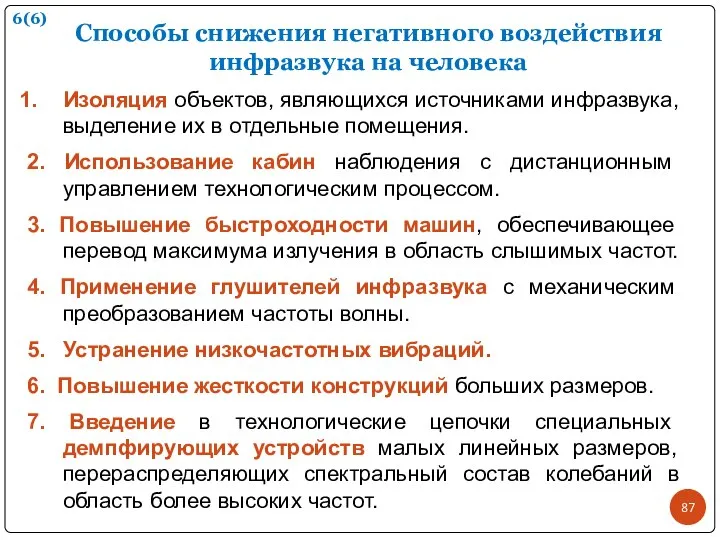 6(6)

Способы снижения негативного воздействия инфразвука на человека

1. Изоляция объектов, являющихся источниками инфразвука, выделение их в отдельные помещения.

2. Использование кабин наблюдения с дистанционным управлением технологическим процессом.

3. Повышение быстроходности машин, обеспечивающее перевод максимума излучения в область слышимых частот.

4. Применение глушителей инфразвука с механическим преобразованием частоты волны.

5. Устранение низкочастотных вибраций.

6. Повышение жесткости конструкций больших размеров.

7. Введение в технологические цепочки специальных демпфирующих устройств малых линейных размеров, перераспределяющих спектральный состав колебаний в область более высоких частот.

87